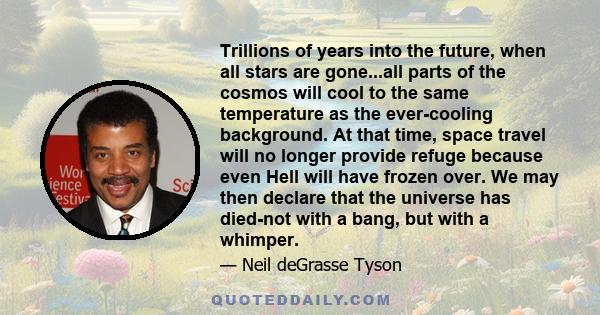 Wor
ience
estiv
Sci

Trillions of years into the future, when all stars are gone...all parts of the cosmos will cool to the same temperature as the ever-cooling background. At that time, space travel will no longer provide refuge because even Hell will have frozen over. We may then declare that the universe has died-not with a bang, but with a whimper.

— Neil deGrasse Tyson

QUOTEDDAILY.COM